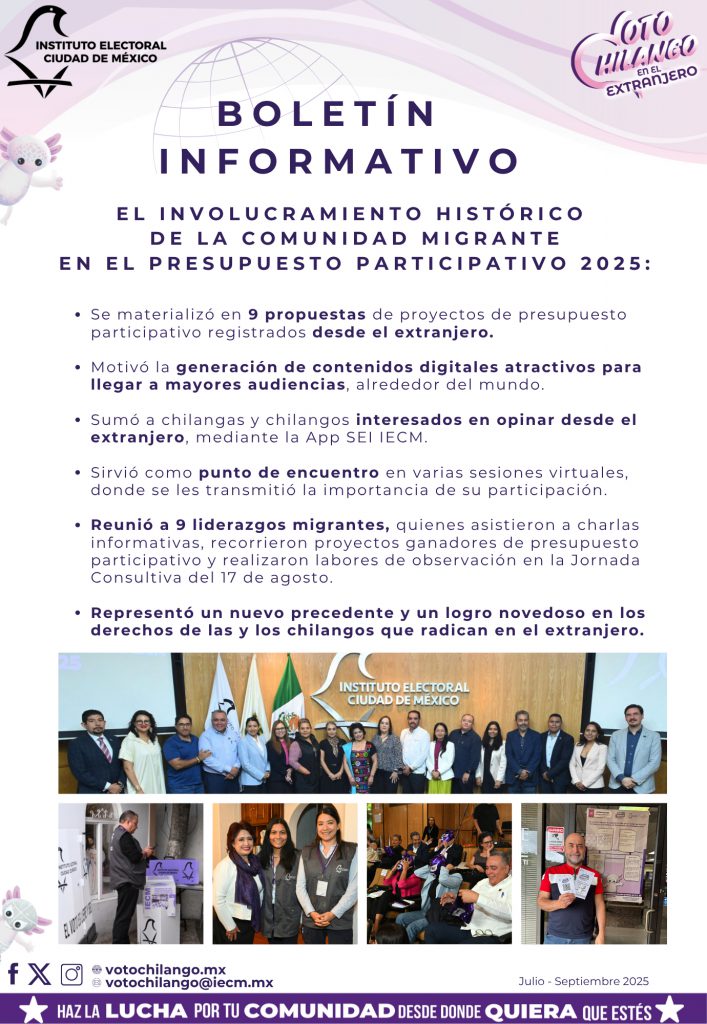 INSTITUTO ELECTORAL
CIUDAD DE MÉXICO

VOTO CHILANGO EN EL EXTRANJERO

BOLETÍN INFORMATIVO

EL INVOLUCRAMIENTO HISTÓRICO DE LA COMUNIDAD MIGRANTE EN EL PRESUPUESTO PARTICIPATIVO 2025:

• Se materializó en 9 propuestas de proyectos de presupuesto participativo registrados desde el extranjero.

• Motivó la generación de contenidos digitales atractivos para llegar a mayores audiencias, alrededor del mundo.

• Sumó a chilangas y chilangos interesados en opinar desde el extranjero, mediante la App SEI IECM.

• Sirvió como punto de encuentro en varias sesiones virtuales, donde se les transmitió la importancia de su participación.

• Reunió a 9 liderazgos migrantes, quienes asistieron a charlas informativas, recorrieron proyectos ganadores de presupuesto participativo y realizaron labores de observación en la Jornada Consultiva del 17 de agosto.

• Representó un nuevo precedente y un logro novedoso en los derechos de las y los chilangos que radican en el extranjero.

INSTITUTO ELECTORAL
CIUDAD DE MÉXICO

votochilango.mx
votochilango@iecm.mx

Julio - Septiembre 2025

HAZ LA LUCHA POR TU COMUNIDAD DESDE DONDE QUIERA QUE ESTÉS